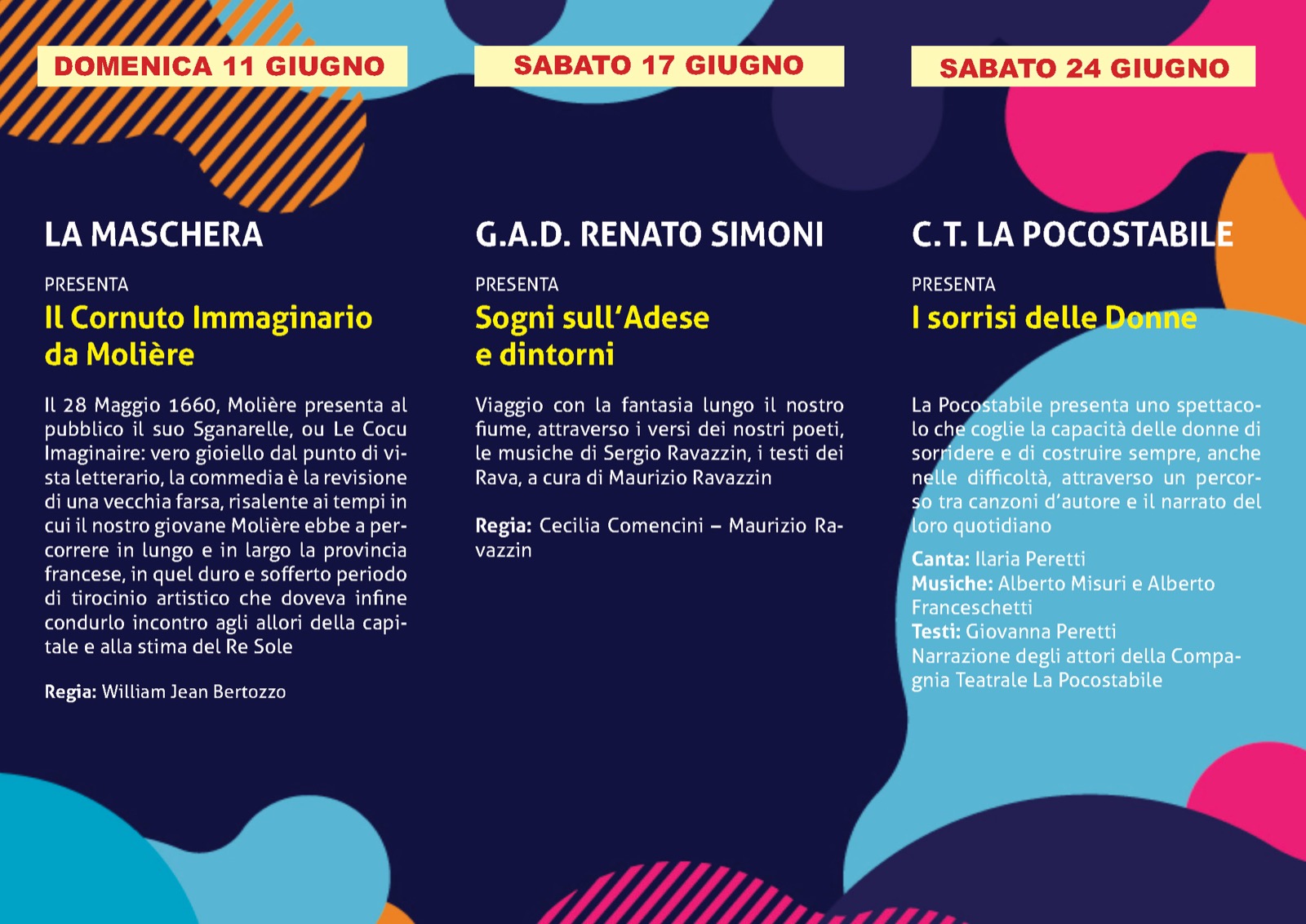 DOMENICA 11 GIUGNO

LA MASCHERA

PRESENTA

Il Cornuto Immaginario da Molière

Il 28 Maggio 1660, Molière presenta al pubblico il suo Sganarelle, ou Le Cocu Imaginaire: vero gioiello dal punto di vista letterario, la commedia è la revisione di una vecchia farsa, risalente ai tempi in cui il nostro giovane Molière ebbe a percorrere in lungo e in largo la provincia francese, in quel duro e sofferto periodo di tirocinio artistico che doveva infine condurlo incontro agli allori della capitale e alla stima del Re Sole

Regia: William Jean Bertozzo

SABATO 17 GIUGNO

G.A.D. RENATO SIMONI

PRESENTA

Sogni sull'Adese e dintorni

Viaggio con la fantasia lungo il nostro fiume, attraverso i versi dei nostri poeti, le musiche di Sergio Ravazzin, i testi dei Rava, a cura di Maurizio Ravazzin

Regia: Cecilia Comencini – Maurizio Ravazzin

SABATO 24 GIUGNO

C.T. LA POCOSTABILE

PRESENTA

I sorrisi delle Donne

La Pocostabile presenta uno spettacolo che coglie la capacità delle donne di sorridere e di costruire sempre, anche nelle difficoltà, attraverso un percorso tra canzoni d'autore e il narrato del loro quotidiano

Canta: Ilaria Peretti
Musiche: Alberto Misuri e Alberto Franceschetti
Testi: Giovanna Peretti
Narrazione degli attori della Compagnia Teatrale La Pocostabile